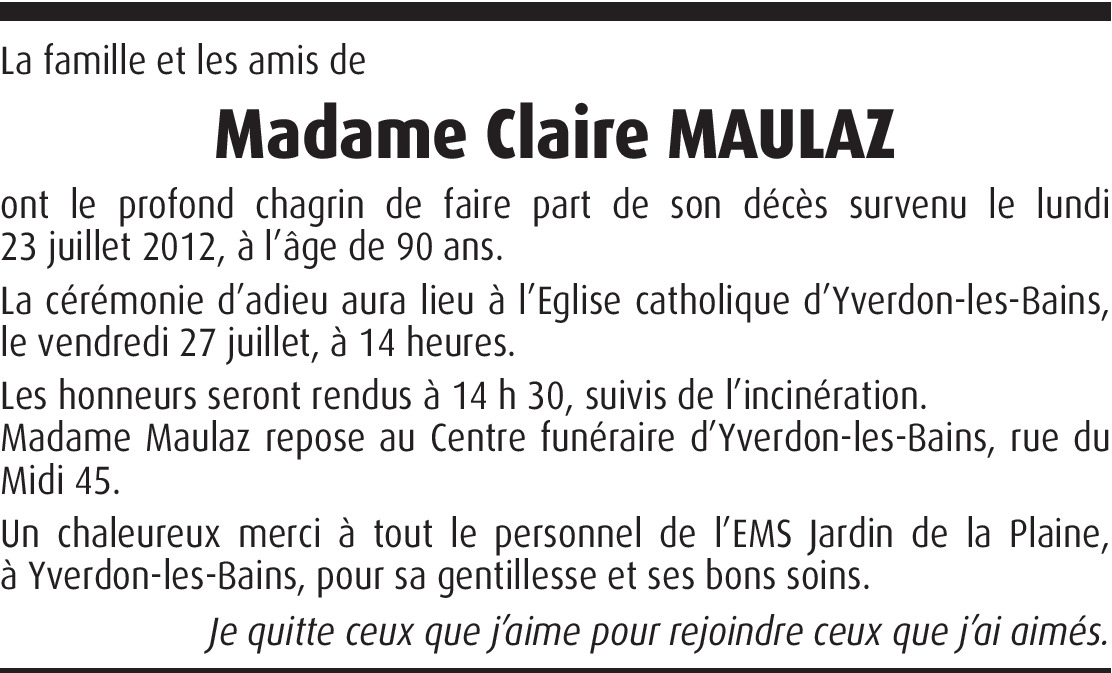 La famille et les amis de

Madame Claire MAULAZ

ont le profond chagrin de faire part de son décès survenu le lundi 23 juillet 2012, à l'âge de 90 ans.

La cérémonie d'adieu aura lieu à l'Eglise catholique d'Yverdon-les-Bains, le vendredi 27 juillet, à 14 heures.

Les honneurs seront rendus à 14 h 30, suivis de l'incinération.
Madame Maulaz repose au Centre funéraire d'Yverdon-les-Bains, rue du Midi 45.

Un chaleureux merci à tout le personnel de l'EMS Jardin de la Plaine, à Yverdon-les-Bains, pour sa gentillesse et ses bons soins.

Je quitte ceux que j'aime pour rejoindre ceux que j'ai aimés.